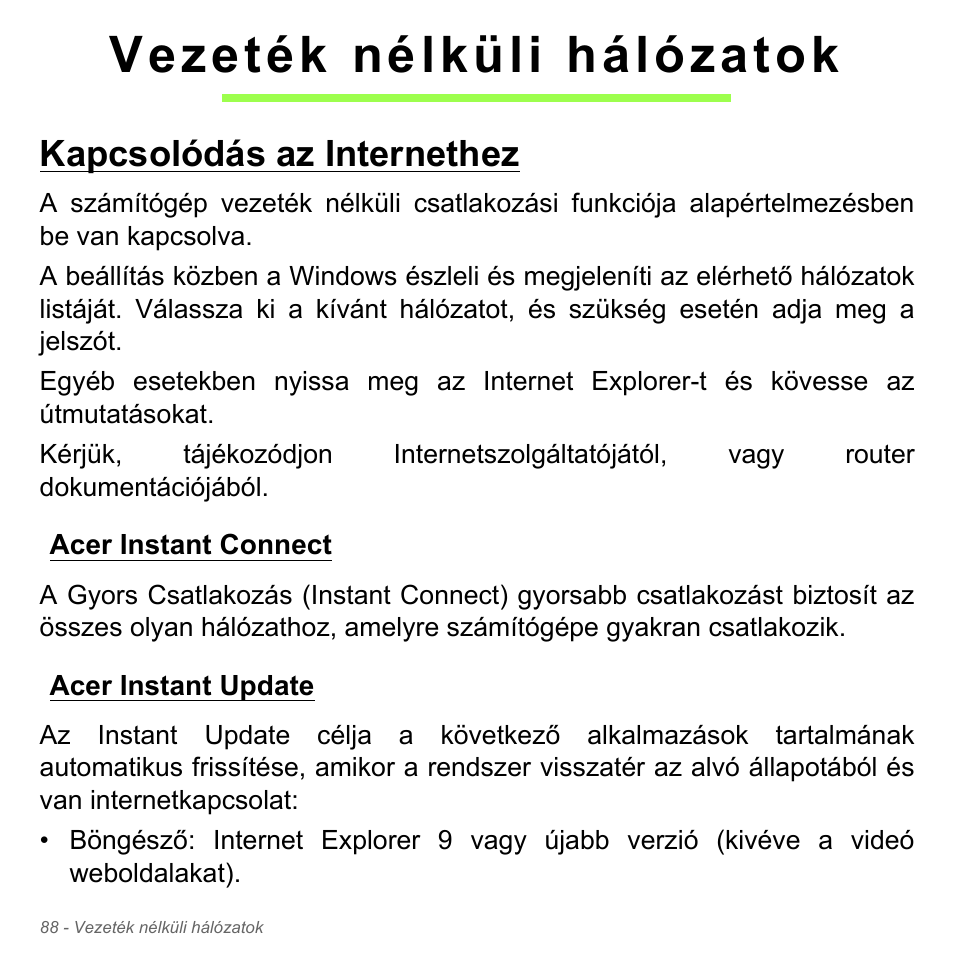 Vezeték nélküli hálózatok

Kapcsolódás az Internethez

A számítógép vezeték nélküli csatlakozási funkciója alapértelmezésben be van kapcsolva.

A beállítás közben a Windows észleli és megjeleníti az elérhető hálózatok listáját. Válassza ki a kívánt hálózatot, és szükség esetén adja meg a jelszót.

Egyéb esetekben nyissa meg az Internet Explorer-t és kövesse az útmutatásokat.

Kérjük, tájékozódjon Internetszolgáltatójától, vagy router dokumentációjából.

Acer Instant Connect

A Gyors Csatlakozás (Instant Connect) gyorsabb csatlakozást biztosít az összes olyan hálózathoz, amelyre számítógépe gyakran csatlakozik.

Acer Instant Update

Az Instant Update célja a következő alkalmazások tartalmának automatikus frissítése, amikor a rendszer visszatér az alvó állapotából és van internetkapcsolat:

• Böngésző: Internet Explorer 9 vagy újabb verzió (kivéve a videó weboldalakat).

88 - Vezeték nélküli hálózatok